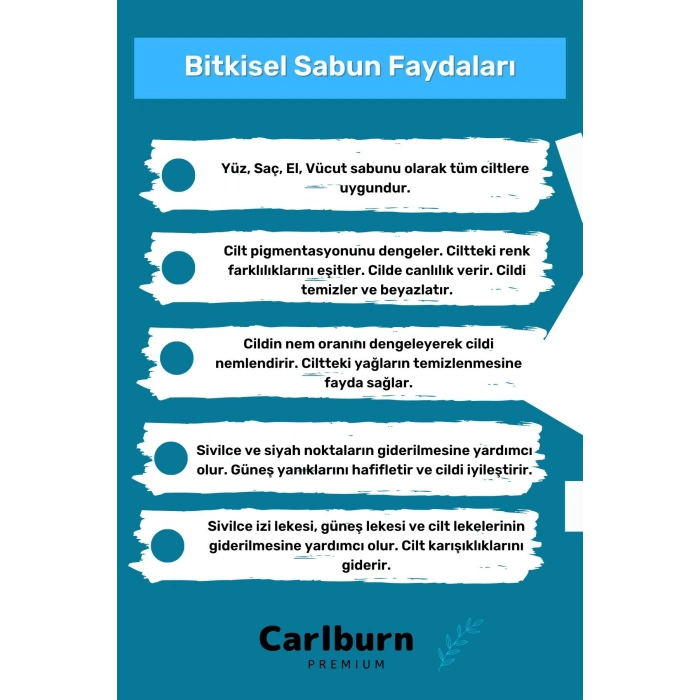 Bitkisel Sabun Faydaları

Yüz, Saç, El, Vücut sabunu olarak tüm ciltlere uygundur.

Cilt pigmentasyonunu dengeler. Ciltteki renk farklılıklarını eşitler. Cilde canlılık verir. Cildi temizler ve beyazlatır.

Cildin nem oranını dengeleyerek cildi nemlendirir. Ciltteki yağların temizlenmesine fayda sağlar.

Sivilce ve siyah noktaların giderilmesine yardımcı olur. Güneş yanıklarını hafifletir ve cildi iyileştirir.

Sivilce izi lekesi, güneş lekesi ve cilt lekelerinin giderilmesine yardımcı olur. Cilt karışıklıklarını giderir.

Carlburn
PREMIUM